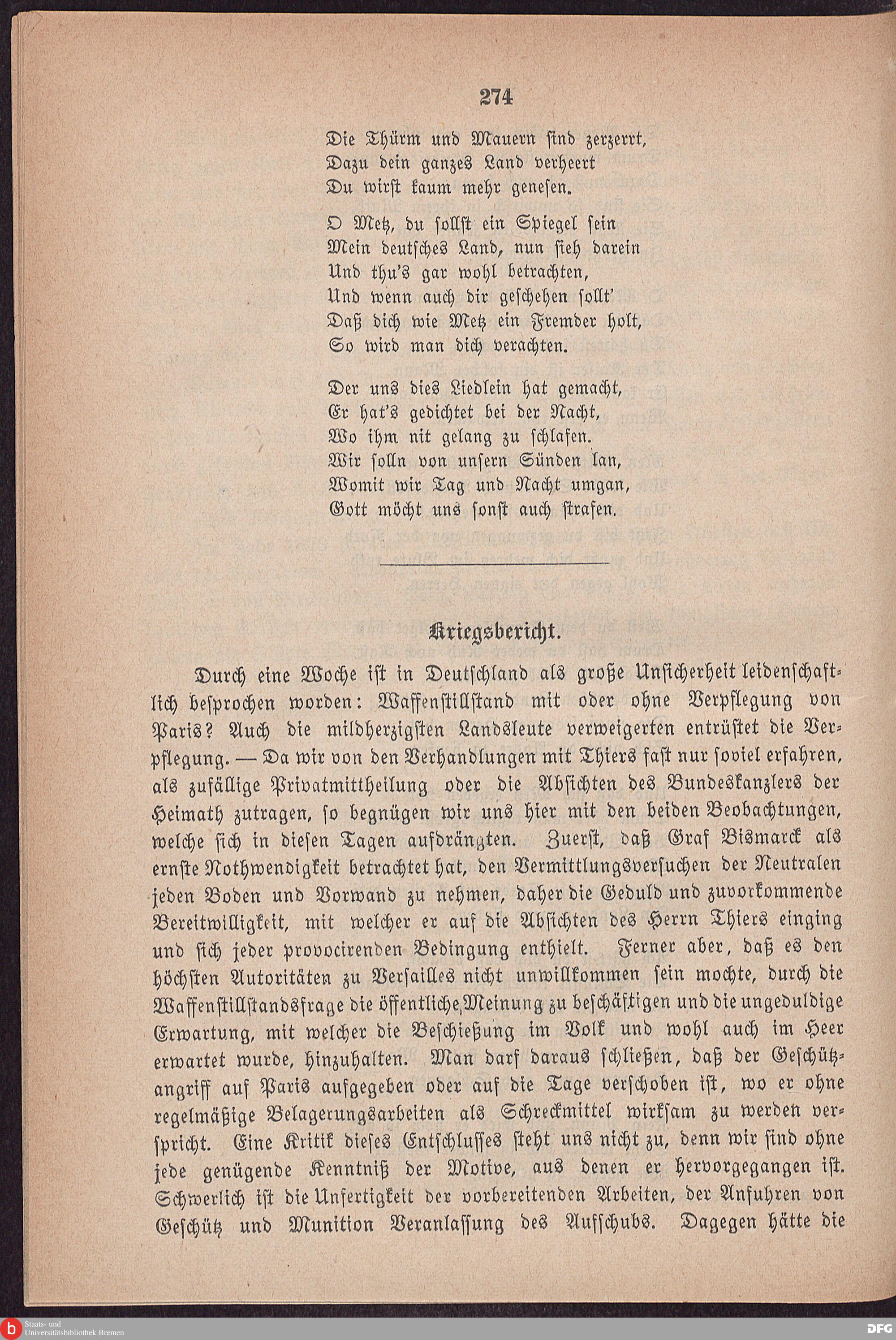 274

Die Thürm und Mauern sind zerzerrt,
Dazu dein ganzes Land verheert
Du wirst kaum mehr genesen.

O Metz, du sollst ein Spiegel sein
Mein deutsches Land, nun sieh darein
Und thu's gar wohl betrachten,
Und wenn auch dir geschehen sollt'
Daß dich wie Metz ein Fremder holt,
So wird man dich verachten.

Der uns dies Liedlein hat gemacht,
Er hat's gedichtet bei der Nacht,
Wo ihm nit gelang zu schlafen.
Wir solln von unsern Sünden lan,
Womit wir Tag und Nacht umgan,
Gott möcht uns sonst auch strafen.

Kriegsbericht.

Durch eine Woche ist in Deutschland als große Unsicherheit leidenschaftlich besprochen worden: Waffenstillstand mit oder ohne Verpflegung von Paris? Auch die mildherzigsten Landsleute verweigerten entrüstet die Verpflegung. — Da wir von den Verhandlungen mit Thiers fast nur soviel erfahren, als zufällige Privatmittheilung oder die Absichten des Bundeskanzlers der Heimath zutragen, so begnügen wir uns hier mit den beiden Beobachtungen, welche sich in diesen Tagen aufdrängten. Zuerst, daß Graf Bismarck als ernste Nothwendigkeit betrachtet hat, den Vermittlungsversuchen der Neutralen jeden Boden und Vorwand zu nehmen, daher die Geduld und zuvorkommende Bereitwilligkeit, mit welcher er auf die Absichten des Herrn Thiers einging und sich jeder provocirenden Bedingung enthielt. Ferner aber, daß es den höchsten Autoritäten zu Versailles nicht unwillkommen sein mochte, durch die Waffenstillstandsfrage die öffentliche Meinung zu beschäftigen und die ungeduldige Erwartung, mit welcher die Beschießung im Volk und wohl auch im Heer erwartet wurde, hinzuhalten. Man darf daraus schließen, daß der Geschützangriff auf Paris aufgegeben oder auf die Tage verschoben ist, wo er ohne regelmäßige Belagerungsarbeiten als Schreckmittel wirksam zu werden verspricht. Eine Kritik dieses Entschlusses steht uns nicht zu, denn wir sind ohne jede genügende Kenntniß der Motive, aus denen er hervorgegangen ist. Schwerlich ist die Unfertigkeit der vorbereitenden Arbeiten, der Anfuhren von Geschütz und Munition Veranlassung des Aufschubs. Dagegen hätte die

Staats- und Universitätsbibliothek Bremen
DFG